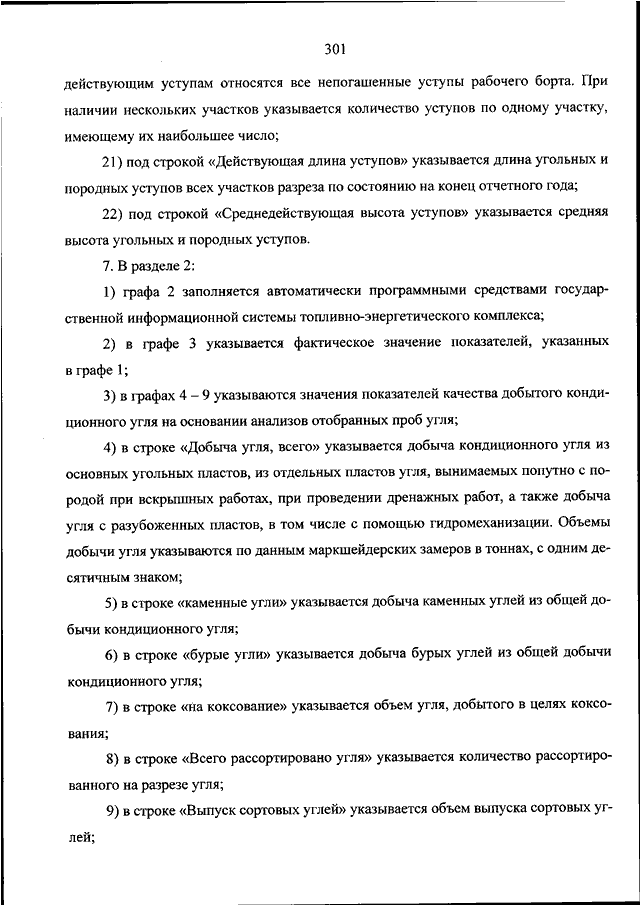 301

действующим уступам относятся все непогашенные уступы рабочего борта. При наличии нескольких участков указывается количество уступов по одному участку, имеющему их наибольшее число;

21) под строкой «Действующая длина уступов» указывается длина угольных и породных уступов всех участков разреза по состоянию на конец отчетного года;

22) под строкой «Среднедействующая высота уступов» указывается средняя высота угольных и породных уступов.

7. В разделе 2:

1) графа 2 заполняется автоматически программными средствами государственной информационной системы топливно-энергетического комплекса;

2) в графе 3 указывается фактическое значение показателей, указанных в графе 1;

3) в графах 4 – 9 указываются значения показателей качества добытого кондиционного угля на основании анализов отобранных проб угля;

4) в строке «Добыча угля, всего» указывается добыча кондиционного угля из основных угольных пластов, из отдельных пластов угля, вынимаемых попутно с породой при вскрышных работах, при проведении дренажных работ, а также добыча угля с разубоженных пластов, в том числе с помощью гидромеханизации. Объемы добычи угля указываются по данным маркшейдерских замеров в тоннах, с одним десятичным знаком;

5) в строке «каменные угли» указывается добыча каменных углей из общей добычи кондиционного угля;

6) в строке «бурые угли» указывается добыча бурых углей из общей добычи кондиционного угля;

7) в строке «на коксование» указывается объем угля, добытого в целях коксования;

8) в строке «Всего рассортировано угля» указывается количество рассортированного на разрезе угля;

9) в строке «Выпуск сортовых углей» указывается объем выпуска сортовых углей;